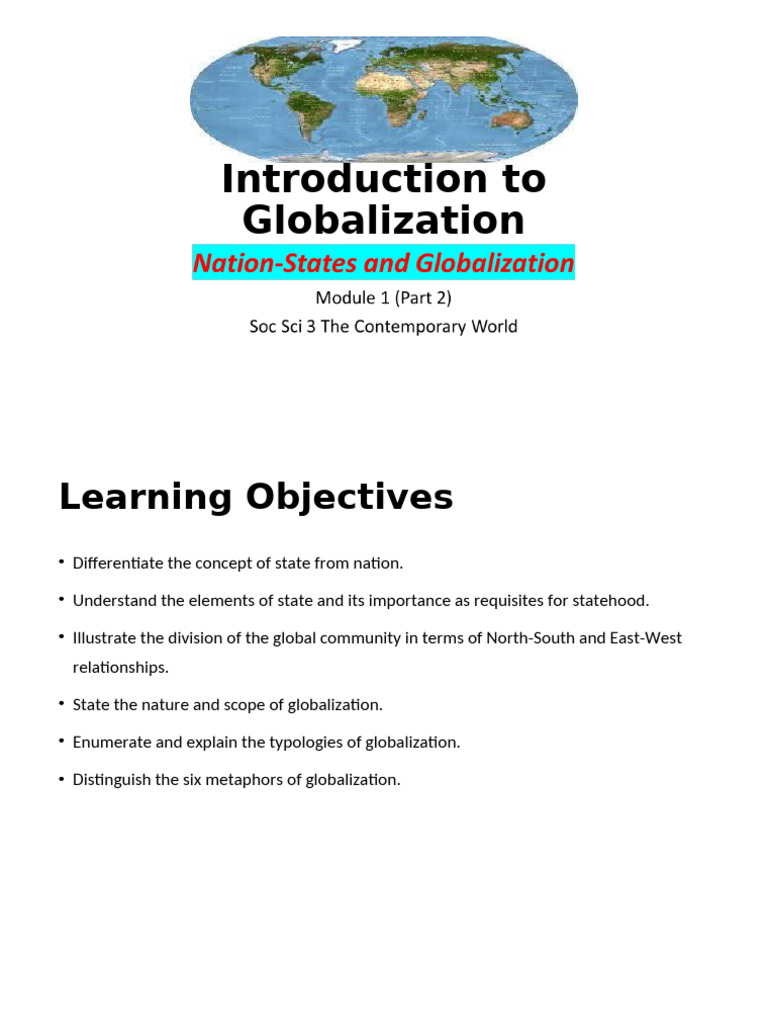 Introduction to Globalization

Nation-States and Globalization

Module 1 (Part 2)
Soc Sci 3 The Contemporary World

Learning Objectives

• Differentiate the concept of state from nation.
• Understand the elements of state and its importance as requisites for statehood.
• Illustrate the division of the global community in terms of North-South and East-West relationships.
• State the nature and scope of globalization.
• Enumerate and explain the typologies of globalization.
• Distinguish the six metaphors of globalization.